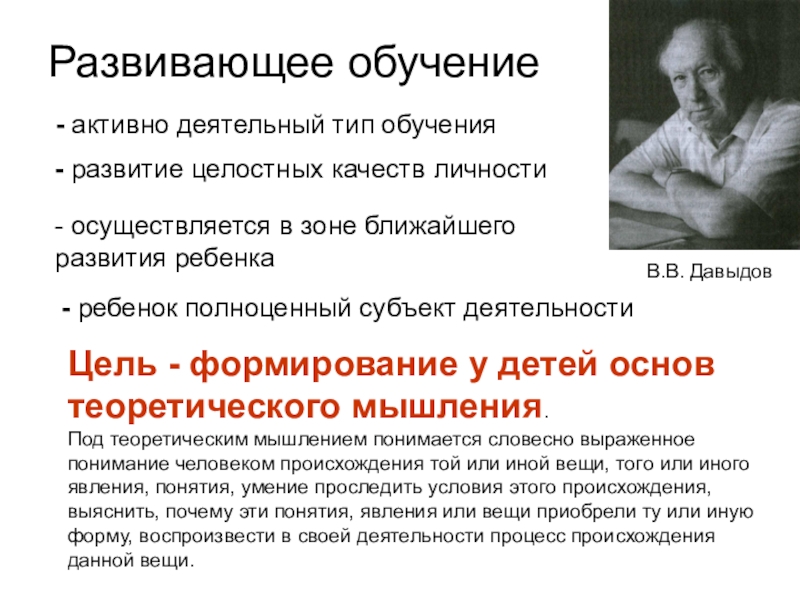 Развивающее обучение

- активно деятельный тип обучения

- развитие целостных качеств личности

- осуществляется в зоне ближайшего развития ребенка

В.В. Давыдов

- ребенок полноценный субъект деятельности

Цель - формирование у детей основ теоретического мышления.

Под теоретическим мышлением понимается словесно выраженное понимание человеком происхождения той или иной вещи, того или иного явления, понятия, умение проследить условия этого происхождения, выяснить, почему эти понятия, явления или вещи приобрели ту или иную форму, воспроизвести в своей деятельности процесс происхождения данной вещи.